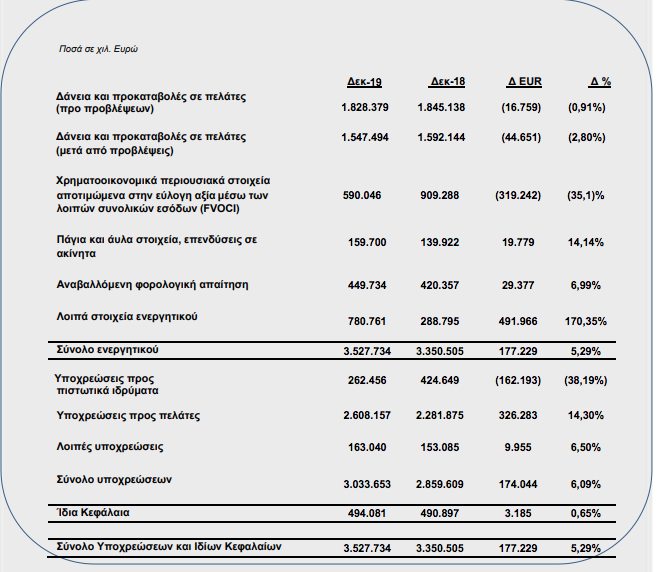 Ποσά σε χιλ. Ευρώ

| | Δεκ-19 | Δεκ-18 | Δ EUR | Δ % |
|---|---|---|---|---|
| Δάνεια και προκαταβολές σε πελάτες (προ προβλέψεων) | 1.828.379 | 1.845.138 | (16.759) | (0,91%) |
| Δάνεια και προκαταβολές σε πελάτες (μετά από προβλέψεις) | 1.547.494 | 1.592.144 | (44.651) | (2,80%) |
| Χρηματοοικονομικά περιουσιακά στοιχεία αποτιμώμενα στην εύλογη αξία μέσω των λοιπών συνολικών εσόδων (FVOCI) | 590.046 | 909.288 | (319.242) | (35,1)% |
| Πάγια και άυλα στοιχεία, επενδύσεις σε ακίνητα | 159.700 | 139.922 | 19.779 | 14,14% |
| Αναβαλλόμενη φορολογική απαίτηση | 449.734 | 420.357 | 29.377 | 6,99% |
| Λοιπά στοιχεία ενεργητικού | 780.761 | 288.795 | 491.966 | 170,35% |
| Σύνολο ενεργητικού | 3.527.734 | 3.350.505 | 177.229 | 5,29% |
| Υποχρεώσεις προς πιστωτικά ιδρύματα | 262.456 | 424.649 | (162.193) | (38,19%) |
| Υποχρεώσεις προς πελάτες | 2.608.157 | 2.281.875 | 326.283 | 14,30% |
| Λοιπές υποχρεώσεις | 163.040 | 153.085 | 9.955 | 6,50% |
| Σύνολο υποχρεώσεων | 3.033.653 | 2.859.609 | 174.044 | 6,09% |
| Ίδια Κεφάλαια | 494.081 | 490.897 | 3.185 | 0,65% |
| Σύνολο Υποχρεώσεων και Ιδίων Κεφαλαίων | 3.527.734 | 3.350.505 | 177.229 | 5,29% |